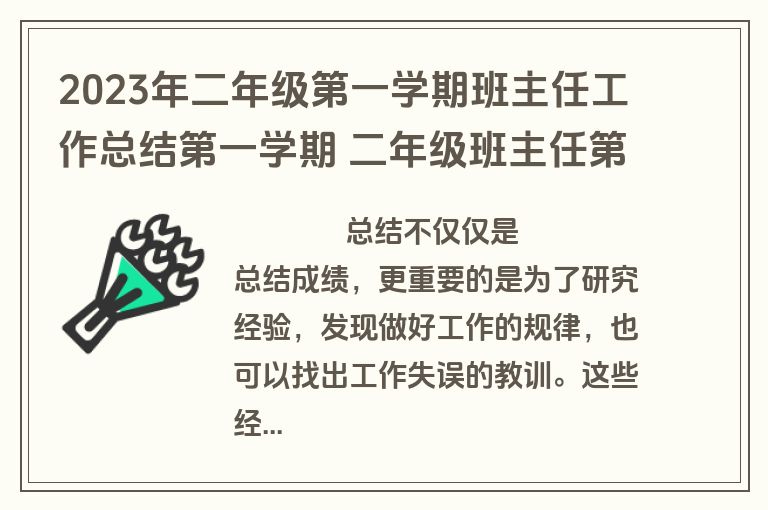 2023年二年级第一学期班主任工作总结第一学期 二年级班主任第

总结不仅仅是总结成绩，更重要的是为了研究经验，发现做好工作的规律，也可以找出工作失误的教训。这些经...